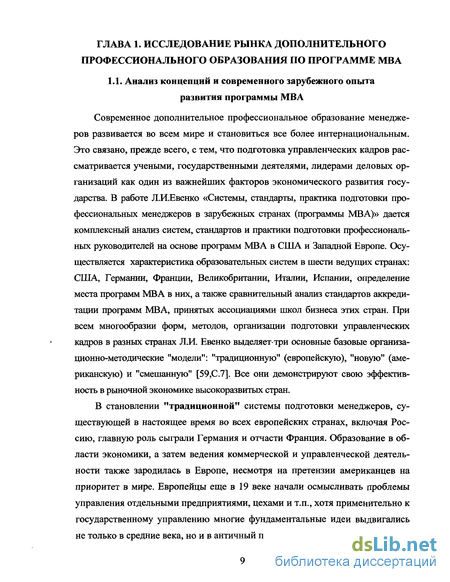 ГЛАВА 1. ИССЛЕДОВАНИЕ РЫНКА ДОПОЛНИТЕЛЬНОГО ПРОФЕССИОНАЛЬНОГО ОБРАЗОВАНИЯ ПО ПРОГРАММЕ МВА

1.1. Анализ концепций и современного зарубежного опыта развития программы МВА

Современное дополнительное профессиональное образование менеджеров развивается во всем мире и становиться все более интернациональным. Это связано, прежде всего, с тем, что подготовка управленческих кадров рассматривается учеными, государственными деятелями, лидерами деловых организаций как один из важнейших факторов экономического развития государства. В работе Л.И.Евенко «Системы, стандарты, практика подготовки профессиональных менеджеров в зарубежных странах (программы МВА)» дается комплексный анализ систем, стандартов и практики подготовки профессиональных руководителей на основе программ МВА в США и Западной Европе. Осуществляется характеристика образовательных систем в шести ведущих странах: США, Германии, Франции, Великобритании, Италии, Испании, определение места программ МВА в них, а также сравнительный анализ стандартов аккредитации программ МВА, принятых ассоциациями школ бизнеса этих стран. При всем многообразии форм, методов, организации подготовки управленческих кадров в разных странах Л.И. Евенко выделяет три основные базовые организационно-методические "модели": "традиционную" (европейскую), "новую" (американскую) и "смешанную" [59,С.7]. Все они демонстрируют свою эффективность в рыночной экономике высокоразвитых стран.

В становлении "традиционной" системы подготовки менеджеров, существующей в настоящее время во всех европейских странах, включая Россию, главную роль сыграли Германия и отчасти Франция. Образование в области экономики, а затем ведения коммерческой и управленческой деятельности также зародилась в Европе, несмотря на претензии американцев на приоритет в мире. Европейцы еще в 19 веке начали осмысливать проблемы управления отдельными предприятиями, цехами и т.п., хотя применительно к государственному управлению многие фундаментальные идеи выдвигались не только в средние века, но и в античный п

9

dsLib.net
библиотека диссертаций